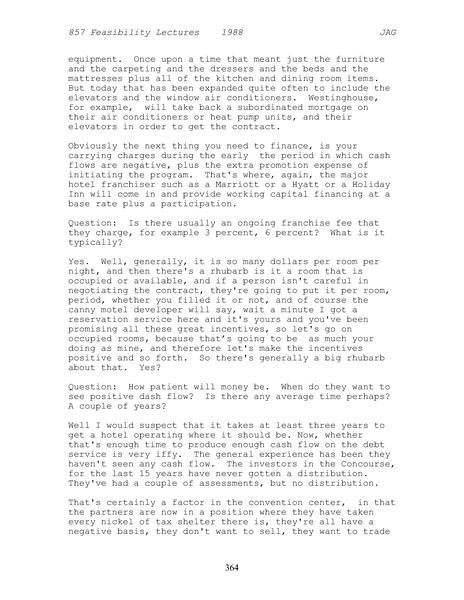 857 Feasibility Lectures 1988 JAG

equipment. Once upon a time that meant just the furniture and the carpeting and the dressers and the beds and the mattresses plus all of the kitchen and dining room items. But today that has been expanded quite often to include the elevators and the window air conditioners. Westinghouse, for example, will take back a subordinated mortgage on their air conditioners or heat pump units, and their elevators in order to get the contract.

Obviously the next thing you need to finance, is your carrying charges during the early the period in which cash flows are negative, plus the extra promotion expense of initiating the program. That's where, again, the major hotel franchiser such as a Marriott or a Hyatt or a Holiday Inn will come in and provide working capital financing at a base rate plus a participation.

Question: Is there usually an ongoing franchise fee that they charge, for example 3 percent, 6 percent? What is it typically?

Yes. Well, generally, it is so many dollars per room per night, and then there's a rhubarb is it a room that is occupied or available, and if a person isn't careful in negotiating the contract, they're going to put it per room, period, whether you filled it or not, and of course the canny motel developer will say, wait a minute I got a reservation service here and it's yours and you've been promising all these great incentives, so let's go on occupied rooms, because that's going to be as much your doing as mine, and therefore let's make the incentives positive and so forth. So there's generally a big rhubarb about that. Yes?

Question: How patient will money be. When do they want to see positive dash flow? Is there any average time perhaps? A couple of years?

Well I would suspect that it takes at least three years to get a hotel operating where it should be. Now, whether that's enough time to produce enough cash flow on the debt service is very iffy. The general experience has been they haven't seen any cash flow. The investors in the Concourse, for the last 15 years have never gotten a distribution. They've had a couple of assessments, but no distribution.

That's certainly a factor in the convention center, in that the partners are now in a position where they have taken every nickel of tax shelter there is, they're all have a negative basis, they don't want to sell, they want to trade

364